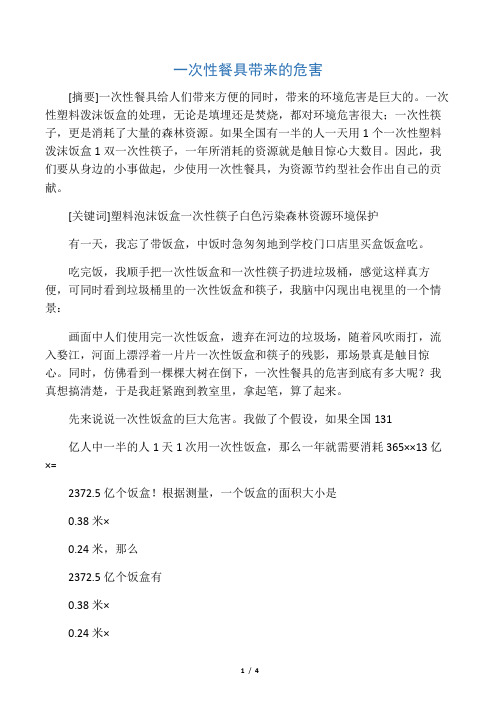 一次性餐具带来的危害

[摘要]一次性餐具给人们带来方便的同时，带来的环境危害是巨大的。一次性塑料泼沫饭盒的处理，无论是填埋还是焚烧，都对环境危害很大；一次性筷子，更是消耗了大量的森林资源。如果全国有一半的人一天用 1 个一次性塑料泼沫饭盒 1 双一次性筷子，一年所消耗的资源就是触目惊心大数目。因此，我们要从身边的小事做起，少使用一次性餐具，为资源节约型社会作出自己的贡献。

[关键词]塑料泡沫饭盒一次性筷子白色污染森林资源环境保护

有一天，我忘了带饭盒，中饭时急匆匆地到学校门口店里买盒饭盒吃。

吃完饭，我顺手把一次性饭盒和一次性筷子扔进垃圾桶，感觉这样真方便，可同时看到垃圾桶里的一次性饭盒和筷子，我脑中闪现出电视里的一个情景：

画面中人们使用完一次性饭盒，遗弃在河边的垃圾场，随着风吹雨打，流入婺江，河面上漂浮着一片片一次性饭盒和筷子的残影，那场景真是触目惊心。同时，仿佛看到一棵棵大树在倒下，一次性餐具的危害到底有多大呢？我真想搞清楚，于是我赶紧跑到教室里，拿起笔，算了起来。

先来说说一次性饭盒的巨大危害。我做了个假设，如果全国 131

亿人中一半的人 1 天 1 次用一次性饭盒，那么一年就需要消耗 365××13 亿×=

2372.5 亿个饭盒！根据测量，一个饭盒的面积大小是

0.38 米×

0.24 米，那么

2372.5 亿个饭盒有

0.38 米×

0.24 米×

1 / 4